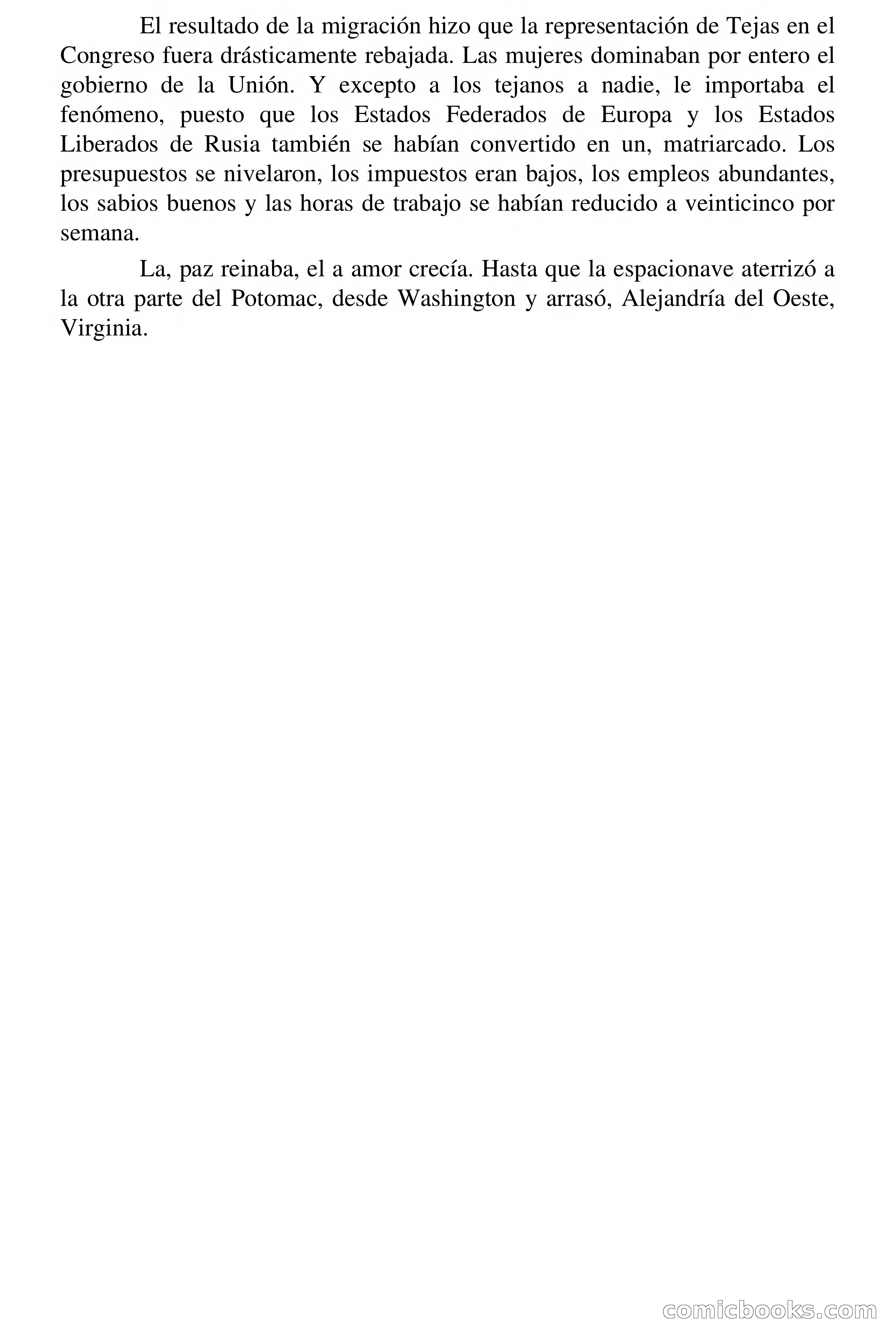 El resultado de la migración hizo que la representación de Tejas en el Congreso fuera drásticamente rebajada. Las mujeres dominaban por entero el gobierno de la Unión. Y excepto a los tejanos a nadie, le importaba el fenómeno, puesto que los Estados Federados de Europa y los Estados Liberados de Rusia también se habían convertido en un, matriarcado. Los presupuestos se nivelaron, los impuestos eran bajos, los empleos abundantes, los sabios buenos y las horas de trabajo se habían reducido a veinticinco por semana.

La, paz reinaba, el a amor crecía. Hasta que la espacionave aterrizó a la otra parte del Potomac, desde Washington y arrasó, Alejandría del Oeste, Virginia.

comicbooks.com